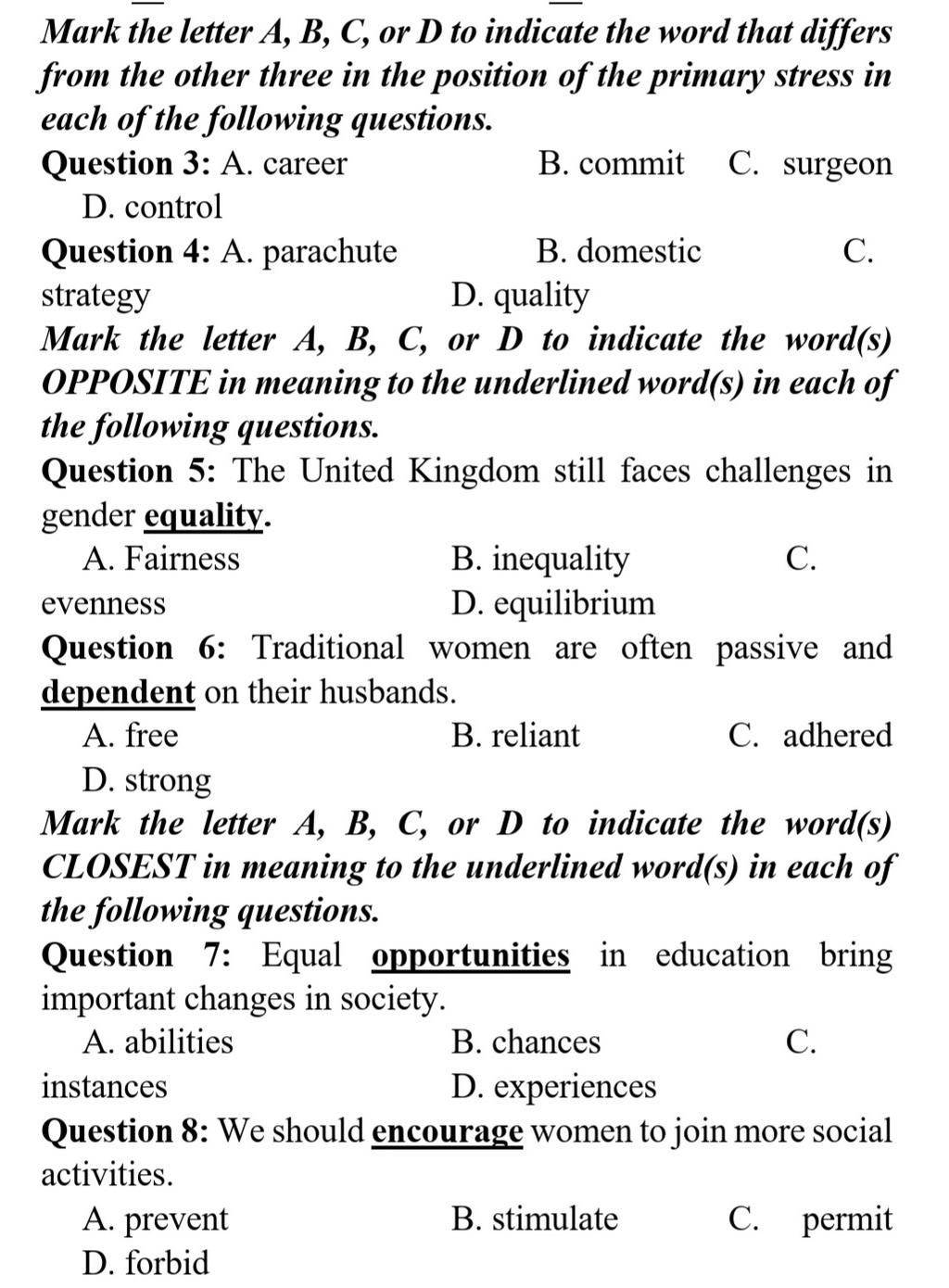 Mark the letter A, B, C, or D to indicate the word that differs from the other three in the position of the primary stress in each of the following questions.

Question 3: A. career B. commit C. surgeon D. control

Question 4: A. parachute B. domestic C. strategy D. quality

Mark the letter A, B, C, or D to indicate the word(s) OPPOSITE in meaning to the underlined word(s) in each of the following questions.

Question 5: The United Kingdom still faces challenges in gender equality.

A. Fairness B. inequality C. evenness D. equilibrium

Question 6: Traditional women are often passive and dependent on their husbands.

A. free B. reliant C. adhered D. strong

Mark the letter A, B, C, or D to indicate the word(s) CLOSEST in meaning to the underlined word(s) in each of the following questions.

Question 7: Equal opportunities in education bring important changes in society.

A. abilities B. chances C. instances D. experiences

Question 8: We should encourage women to join more social activities.

A. prevent B. stimulate C. permit D. forbid